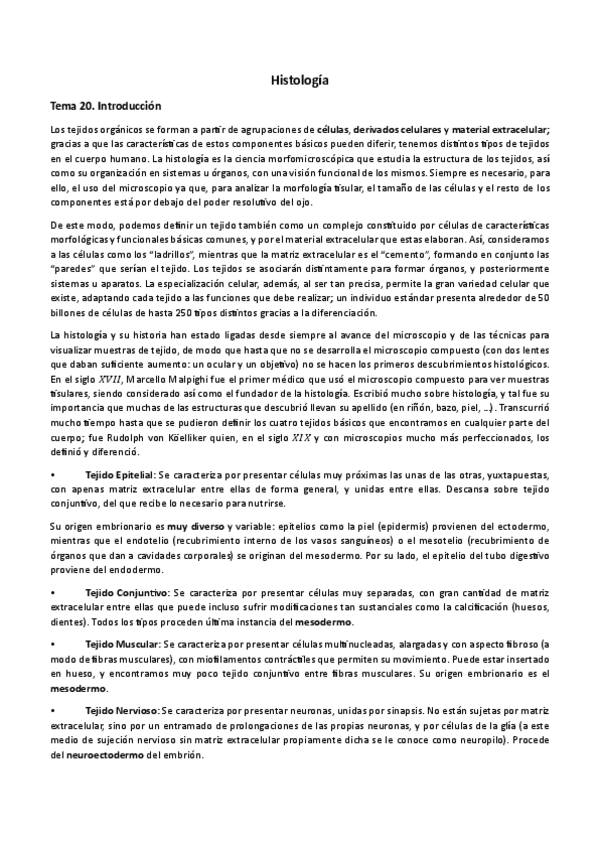 Histología

Tema 20. Introducción

Los tejidos orgánicos se forman a partir de agrupaciones de células, derivados celulares y material extracelular; gracias a que las características de estos componentes básicos pueden diferir, tenemos distintos tipos de tejidos en el cuerpo humano. La histología es la ciencia morfomicroscópica que estudia la estructura de los tejidos, así como su organización en sistemas u órganos, con una visión funcional de los mismos. Siempre es necesario, para ello, el uso del microscopio ya que, para analizar la morfología tisular, el tamaño de las células y el resto de los componentes está por debajo del poder resolutivo del ojo.

De este modo, podemos definir un tejido también como un complejo constituido por células de características morfológicas y funcionales básicas comunes, y por el material extracelular que estas elaboran. Así, consideramos a las células como los "ladrillos", mientras que la matriz extracelular es el "cemento", formando en conjunto las "paredes" que serían el tejido. Los tejidos se asociarán distintamente para formar órganos, y posteriormente sistemas u aparatos. La especialización celular, además, al ser tan precisa, permite la gran variedad celular que existe, adaptando cada tejido a las funciones que debe realizar; un individuo estándar presenta alrededor de 50 billones de células de hasta 250 tipos distintos gracias a la diferenciación.

La histología y su historia han estado ligadas desde siempre al avance del microscopio y de las técnicas para visualizar muestras de tejido, de modo que hasta que no se desarrolla el microscopio compuesto (con dos lentes que daban suficiente aumento: un ocular y un objetivo) no se hacen los primeros descubrimientos histológicos. En el siglo $XVII$, Marcello Malpighi fue el primer médico que usó el microscopio compuesto para ver muestras tisulares, siendo considerado así como el fundador de la histología. Escribió mucho sobre histología, y tal fue su importancia que muchas de las estructuras que descubrió llevan su apellido (en riñón, bazo, piel, …). Transcurrió mucho tiempo hasta que se pudieron definir los cuatro tejidos básicos que encontramos en cualquier parte del cuerpo; fue Rudolph von Köelliker quien, en el siglo $XIX$ y con microscopios mucho más perfeccionados, los definió y diferenció.

• Tejido Epitelial: Se caracteriza por presentar células muy próximas las unas de las otras, yuxtapuestas, con apenas matriz extracelular entre ellas de forma general, y unidas entre ellas. Descansa sobre tejido conjuntivo, del que recibe lo necesario para nutrirse.

Su origen embrionario es muy diverso y variable: epitelios como la piel (epidermis) provienen del ectodermo, mientras que el endotelio (recubrimiento interno de los vasos sanguíneos) o el mesotelio (recubrimiento de órganos que dan a cavidades corporales) se originan del mesodermo. Por su lado, el epitelio del tubo digestivo proviene del endodermo.

• Tejido Conjuntivo: Se caracteriza por presentar células muy separadas, con gran cantidad de matriz extracelular entre ellas que puede incluso sufrir modificaciones tan sustanciales como la calcificación (huesos, dientes). Todos los tipos proceden última instancia del mesodermo.

• Tejido Muscular: Se caracteriza por presentar células multinucleadas, alargadas y con aspecto fibroso (a modo de fibras musculares), con miofilamentos contráctiles que permiten su movimiento. Puede estar insertado en hueso, y encontramos muy poco tejido conjuntivo entre fibras musculares. Su origen embrionario es el mesodermo.

• Tejido Nervioso: Se caracteriza por presentar neuronas, unidas por sinapsis. No están sujetas por matriz extracelular, sino por un entramado de prolongaciones de las propias neuronas, y por células de la glía (a este medio de sujeción nervioso sin matriz extracelular propiamente dicha se le conoce como neuropilo). Procede del neuroectodermo del embrión.